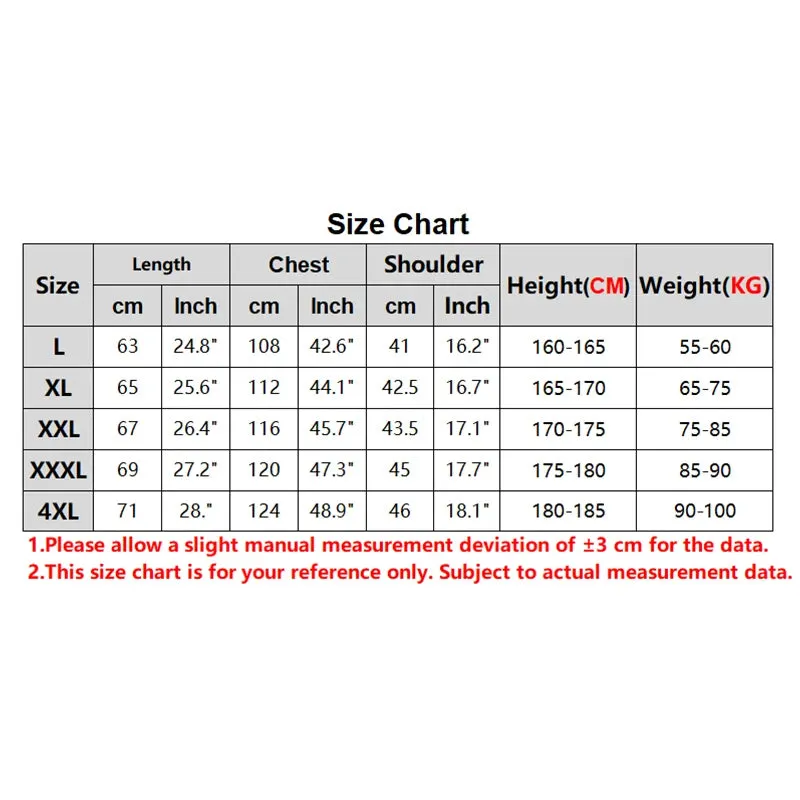 Size Chart

| Size | Length cm | Length Inch | Chest cm | Chest Inch | Shoulder cm | Shoulder Inch | Height(CM) | Weight(KG) |
|---|---|---|---|---|---|---|---|---|
| L | 63 | 24.8" | 108 | 42.6" | 41 | 16.2" | 160-165 | 55-60 |
| XL | 65 | 25.6" | 112 | 44.1" | 42.5 | 16.7" | 165-170 | 65-75 |
| XXL | 67 | 26.4" | 116 | 45.7" | 43.5 | 17.1" | 170-175 | 75-85 |
| XXXL | 69 | 27.2" | 120 | 47.3" | 45 | 17.7" | 175-180 | 85-90 |
| 4XL | 71 | 28." | 124 | 48.9" | 46 | 18.1" | 180-185 | 90-100 |

1.Please allow a slight manual measurement deviation of ±3 cm for the data.
2.This size chart is for your reference only. Subject to actual measurement data.